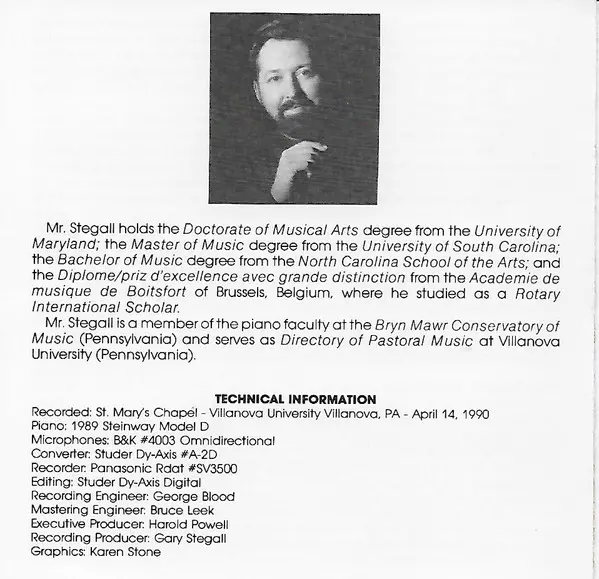 Mr. Stegall holds the Doctorate of Musical Arts degree from the University of Maryland; the Master of Music degree from the University of South Carolina; the Bachelor of Music degree from the North Carolina School of the Arts; and the Diplome/priz d'excellence avec grande distinction from the Academie de musique de Boitsfort of Brussels, Belgium, where he studied as a Rotary International Scholar.

Mr. Stegall is a member of the piano faculty at the Bryn Mawr Conservatory of Music (Pennsylvania) and serves as Directory of Pastoral Music at Villanova University (Pennsylvania).

TECHNICAL INFORMATION

Recorded: St. Mary's Chapel - Villanova University Villanova, PA - April 14, 1990
Piano: 1989 Steinway Model D
Microphones: B&K #4003 Omnidirectional
Converter: Studer Dy-Axis #A-2D
Recorder: Panasonic Rdat #SV3500
Editing: Studer Dy-Axis Digital
Recording Engineer: George Blood
Mastering Engineer: Bruce Leek
Executive Producer: Harold Powell
Recording Producer: Gary Stegall
Graphics: Karen Stone